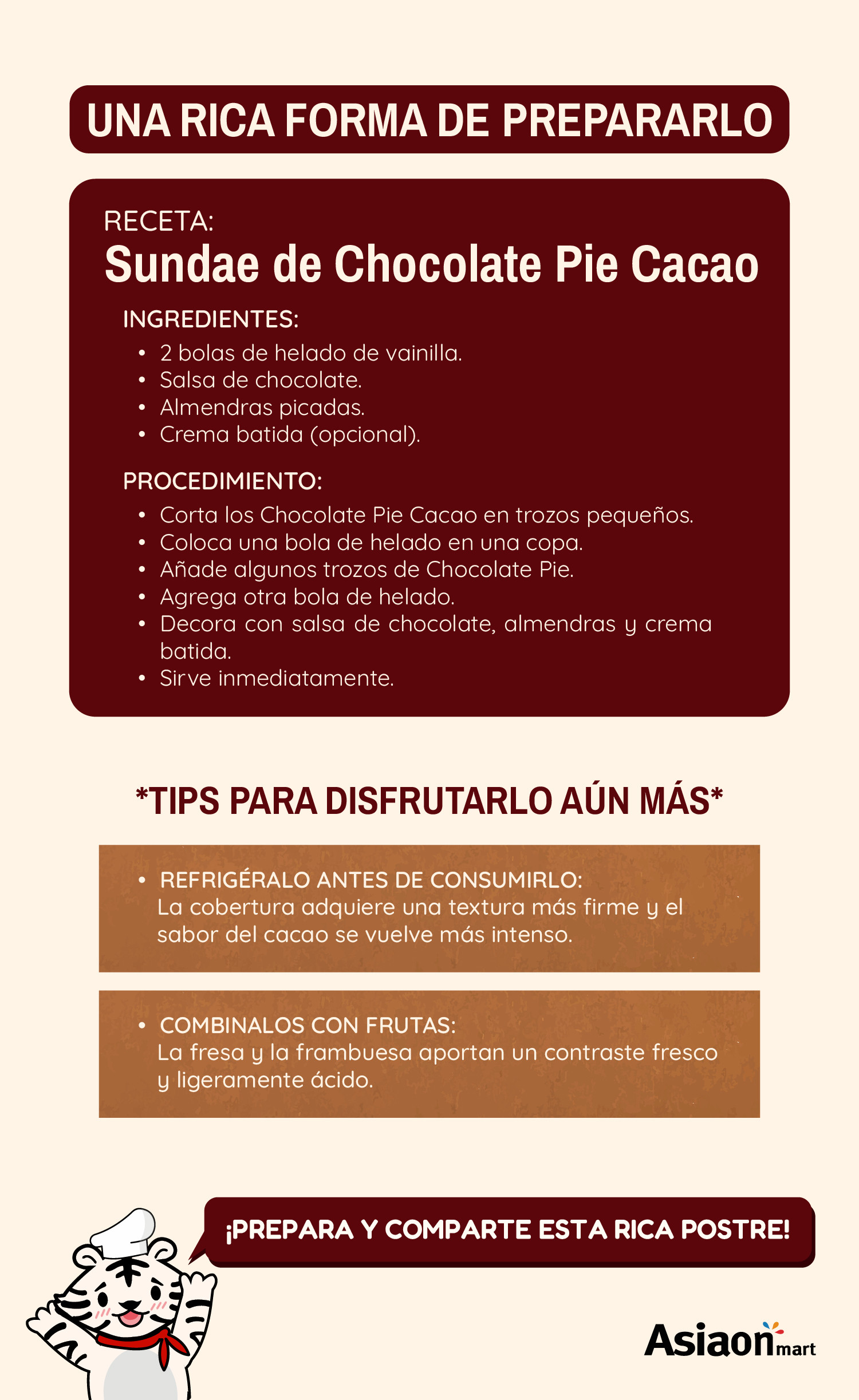 UNA RICA FORMA DE PREPARARLO

RECETA:
Sundae de Chocolate Pie Cacao

INGREDIENTES:
• 2 bolas de helado de vainilla.
• Salsa de chocolate.
• Almendras picadas.
• Crema batida (opcional).

PROCEDIMIENTO:
• Corta los Chocolate Pie Cacao en trozos pequeños.
• Coloca una bola de helado en una copa.
• Añade algunos trozos de Chocolate Pie.
• Agrega otra bola de helado.
• Decora con salsa de chocolate, almendras y crema batida.
• Sirve inmediatamente.

*TIPS PARA DISFRUTARLO AÚN MÁS*

• REFRIGÉRALO ANTES DE CONSUMIRLO:
La cobertura adquiere una textura más firme y el sabor del cacao se vuelve más intenso.

• COMBINALOS CON FRUTAS:
La fresa y la frambuesa aportan un contraste fresco y ligeramente ácido.

¡PREPARA Y COMPARTE ESTA RICA POSTRE!

Asiaon mart